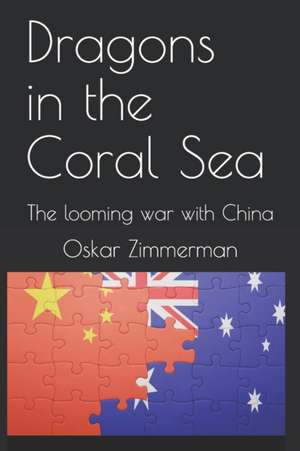 Dragons in the Coral Sea

The looming war with China

Oskar Zimmerman